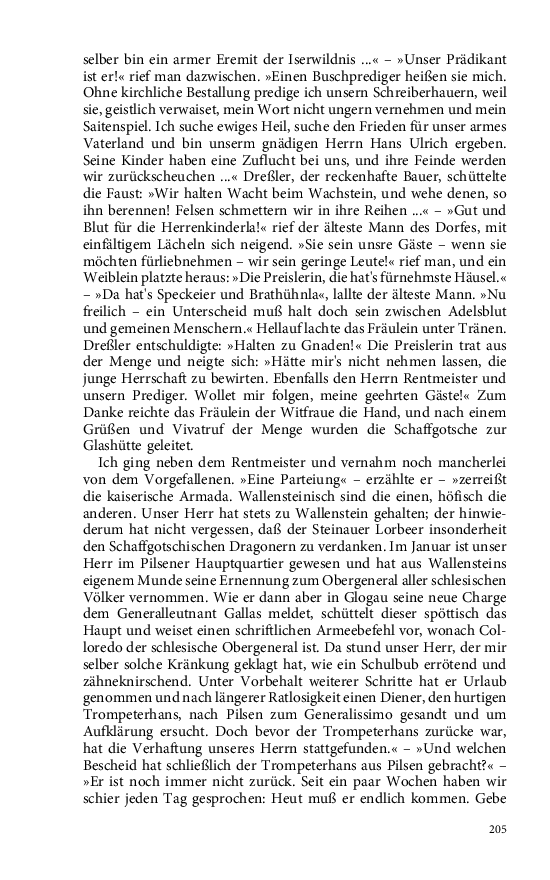 selber bin ein armer Eremit der Iserwildnis ...« – »Unser Prädikant ist er!« rief man dazwischen. »Einen Buschprediger heißen sie mich. Ohne kirchliche Bestallung predige ich unsern Schreiberhauern, weil sie, geistlich verwaiset, mein Wort nicht ungern vernehmen und mein Saitenspiel. Ich suche ewiges Heil, suche den Frieden für unser armes Vaterland und bin unserm gnädigen Herrn Hans Ulrich ergeben. Seine Kinder haben eine Zuflucht bei uns, und ihre Feinde werden wir zurückscheuchen ...« Dreßler, der reckenhafte Bauer, schüttelte die Faust: »Wir halten Wacht beim Wachstein, und wehe denen, so ihn berennen! Felsen schmettern wir in ihre Reihen ...« – »Gut und Blut für die Herrenkinderla!« rief der älteste Mann des Dorfes, mit einfältigem Lächeln sich neigend. »Sie sein unsre Gäste – wenn sie möchten fürliebnehmen – wir sein geringe Leute!« rief man, und ein Weiblein platzte heraus: »Die Preislerin, die hat's fürnehmste Häusel.« – »Da hat's Speckeier und Brathühnla«, lallte der älteste Mann. »Nu freilich – ein Unterscheid muß halt doch sein zwischen Adelsblut und gemeinen Menschern.« Hellauf lachte das Fräulein unter Tränen. Dreßler entschuldigte: »Halten zu Gnaden!« Die Preislerin trat aus der Menge und neigte sich: »Hätte mir's nicht nehmen lassen, die junge Herrschaft zu bewirten. Ebenfalls den Herrn Rentmeister und unsern Prediger. Wollet mir folgen, meine geehrten Gäste!« Zum Danke reichte das Fräulein der Witfraue die Hand, und nach einem Grüßen und Vivatruf der Menge wurden die Schaffgotsche zur Glashütte geleitet.

Ich ging neben dem Rentmeister und vernahm noch mancherlei von dem Vorgefallenen. »Eine Parteiung« – erzählte er – »zerreißt die kaiserische Armada. Wallensteinisch sind die einen, höfisch die anderen. Unser Herr hat stets zu Wallenstein gehalten; der hinwiederum hat nicht vergessen, daß der Steinauer Lorbeer insonderheit den Schaffgotschischen Dragonern zu verdanken. Im Januar ist unser Herr im Pilsener Hauptquartier gewesen und hat aus Wallensteins eigenem Munde seine Ernennung zum Obergeneral aller schlesischen Völker vernommen. Wie er dann aber in Glogau seine neue Charge dem Generalleutnant Gallas meldet, schüttelt dieser spöttisch das Haupt und weiset einen schriftlichen Armeebefehl vor, wonach Colloredo der schlesische Obergeneral ist. Da stund unser Herr, der mir selber solche Kränkung geklagt hat, wie ein Schulbub errötend und zähneknirschend. Unter Vorbehalt weiterer Schritte hat er Urlaub genommen und nach längerer Ratlosigkeit einen Diener, den hurtigen Trompeterhans, nach Pilsen zum Generalissimo gesandt und um Aufklärung ersucht. Doch bevor der Trompeterhans zurücke war, hat die Verhaftung unseres Herrn stattgefunden.« – »Und welchen Bescheid hat schließlich der Trompeterhans aus Pilsen gebracht?« – »Er ist noch immer nicht zurück. Seit ein paar Wochen haben wir schier jeden Tag gesprochen: Heut muß er endlich kommen. Gebe

205